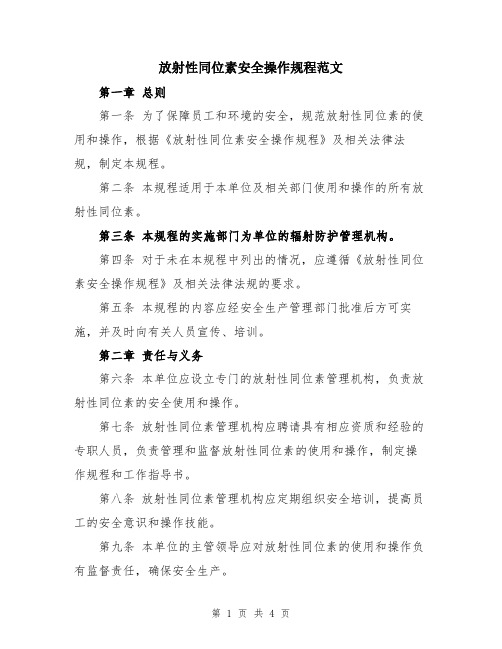 放射性同位素安全操作规程范文

第一章 总则

第一条 为了保障员工和环境的安全，规范放射性同位素的使用和操作，根据《放射性同位素安全操作规程》及相关法律法规，制定本规程。

第二条 本规程适用于本单位及相关部门使用和操作的所有放射性同位素。

第三条 本规程的实施部门为单位的辐射防护管理机构。

第四条 对于未在本规程中列出的情况，应遵循《放射性同位素安全操作规程》及相关法律法规的要求。

第五条 本规程的内容应经安全生产管理部门批准后方可实施，并及时向有关人员宣传、培训。

第二章 责任与义务

第六条 本单位应设立专门的放射性同位素管理机构，负责放射性同位素的安全使用和操作。

第七条 放射性同位素管理机构应聘请具有相应资质和经验的专职人员，负责管理和监督放射性同位素的使用和操作，制定操作规程和工作指导书。

第八条 放射性同位素管理机构应定期组织安全培训，提高员工的安全意识和操作技能。

第九条 本单位的主管领导应对放射性同位素的使用和操作负有监督责任，确保安全生产。

第 1 页 共 4 页